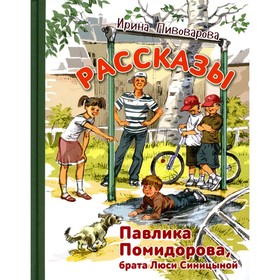 Ирина Пивоварова

РАССКАЗЫ

Павлика Помидорова, брата Люси Синицыной